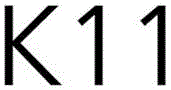 K11